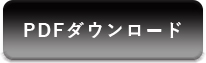 PDFダウンロード